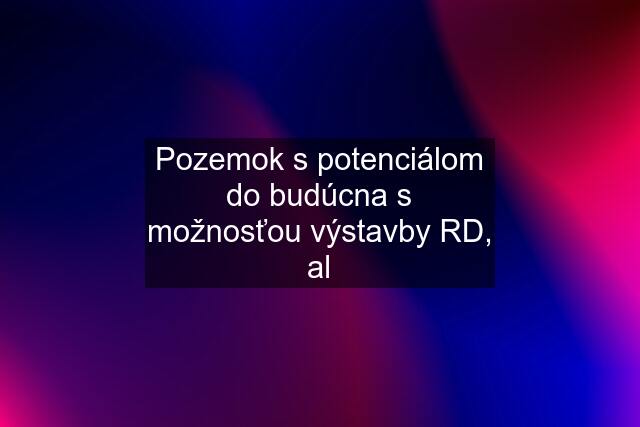 Pozemok s potenciálom do budúcna s možnosťou výstavby RD, al